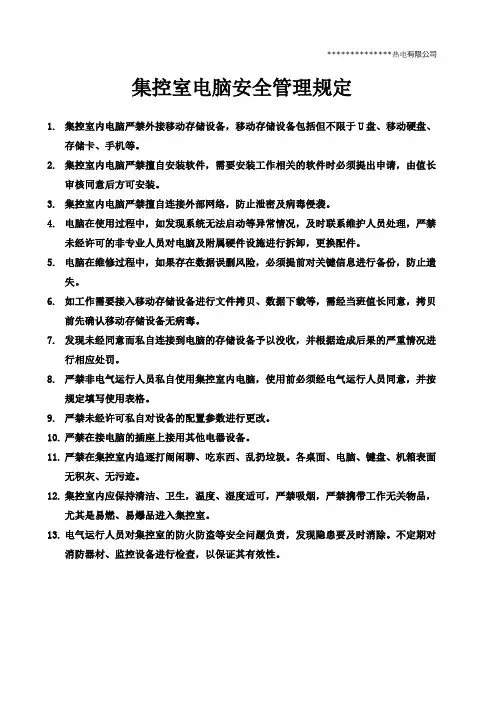 ***************热电有限公司

集控室电脑安全管理规定

1. 集控室内电脑严禁外接移动存储设备，移动存储设备包括但不限于U盘、移动硬盘、存储卡、手机等。

2. 集控室内电脑严禁擅自安装软件，需要安装工作相关的软件时必须提出申请，由值长审核同意后方可安装。

3. 集控室内电脑严禁擅自连接外部网络，防止泄密及病毒侵袭。

4. 电脑在使用过程中，如发现系统无法启动等异常情况，及时联系维护人员处理，严禁未经许可的非专业人员对电脑及附属硬件设施进行拆卸，更换配件。

5. 电脑在维修过程中，如果存在数据误删风险，必须提前对关键信息进行备份，防止遗失。

6. 如工作需要接入移动存储设备进行文件拷贝、数据下载等，需经当班值长同意，拷贝前先确认移动存储设备无病毒。

7. 发现未经同意而私自连接到电脑的存储设备予以没收，并根据造成后果的严重情况进行相应处罚。

8. 严禁非电气运行人员私自使用集控室内电脑，使用前必须经电气运行人员同意，并按规定填写使用表格。

9. 严禁未经许可私自对设备的配置参数进行更改。

10. 严禁在接电脑的插座上接用其他电器设备。

11. 严禁在集控室内追逐打闹闲聊、吃东西、乱扔垃圾。各桌面、电脑、键盘、机箱表面无积灰、无污迹。

12. 集控室内应保持清洁、卫生，温度、湿度适可，严禁吸烟，严禁携带工作无关物品，尤其是易燃、易爆品进入集控室。

13. 电气运行人员对集控室的防火防盗等安全问题负责，发现隐患要及时消除。不定期对消防器材、监控设备进行检查，以保证其有效性。